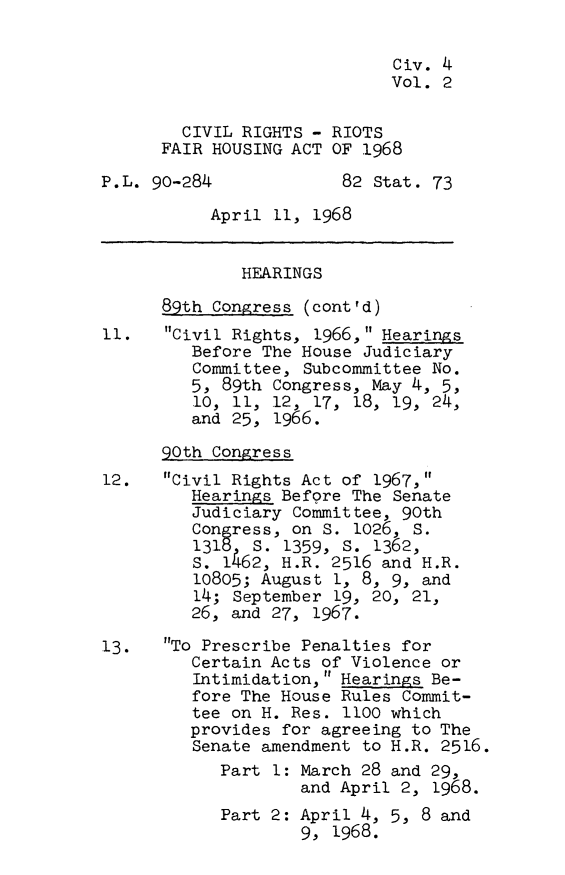 Civ. 4
Vol. 2

CIVIL RIGHTS - RIOTS
FAIR HOUSING ACT OF 1968

P.L. 90-284 82 Stat. 73

April 11, 1968

HEARINGS

89th Congress (cont'd)

11. "Civil Rights, 1966," Hearings Before The House Judiciary Committee, Subcommittee No. 5, 89th Congress, May 4, 5, 10, 11, 12, 17, 18, 19, 24, and 25, 1966.

90th Congress

12. "Civil Rights Act of 1967," Hearings Before The Senate Judiciary Committee, 90th Congress, on S. 1026, S. 1318, S. 1359, S. 1362, S. 1462, H.R. 2516 and H.R. 10805; August 1, 8, 9, and 14; September 19, 20, 21, 26, and 27, 1967.

13. "To Prescribe Penalties for Certain Acts of Violence or Intimidation," Hearings Before The House Rules Committee on H. Res. 1100 which provides for agreeing to The Senate amendment to H.R. 2516.

Part 1: March 28 and 29, and April 2, 1968.

Part 2: April 4, 5, 8 and 9, 1968.